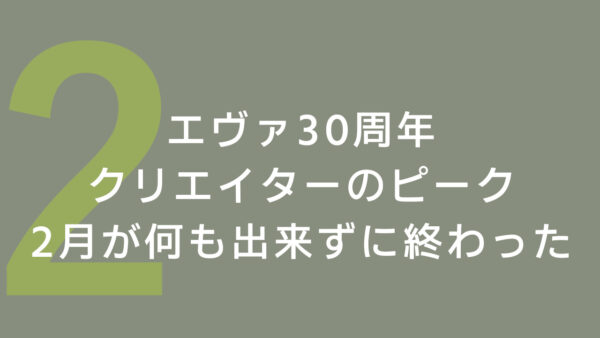 2

エヴァ30周年
クリエイターのピーク
2月が何も出来ずに終わった